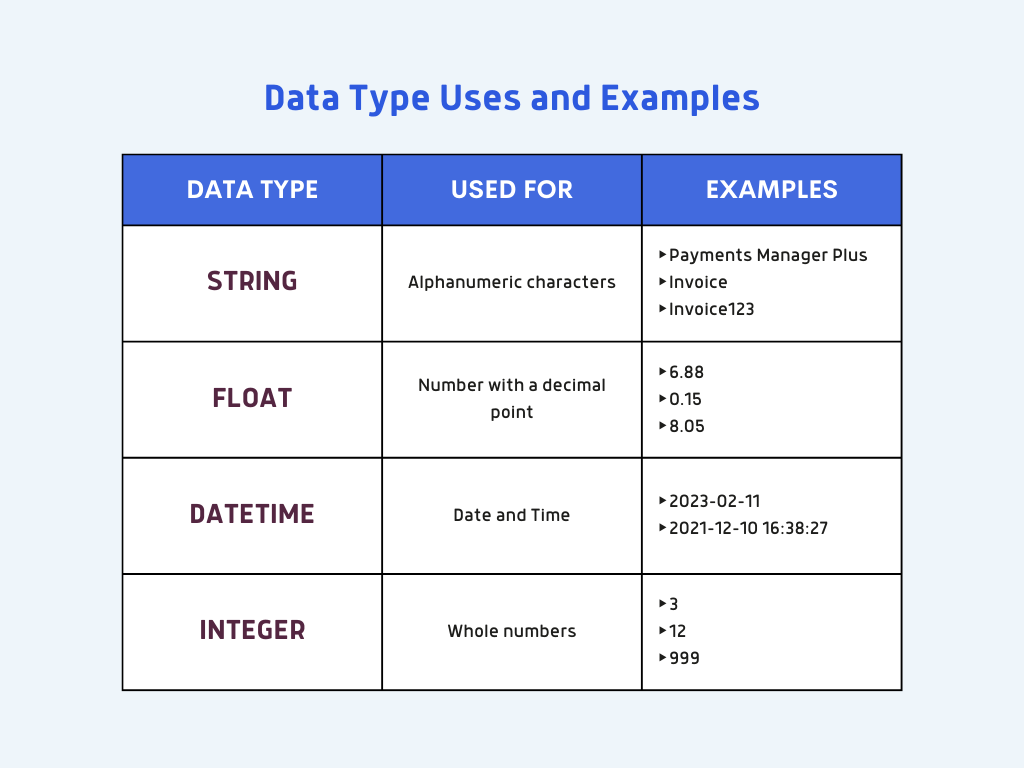 Data Type Uses and Examples

| DATA TYPE | USED FOR | EXAMPLES |
|---|---|---|
| STRING | Alphanumeric characters | ▸Payments Manager Plus ▸Invoice ▸Invoice123 |
| FLOAT | Number with a decimal point | ▸6.88 ▸0.15 ▸8.05 |
| DATETIME | Date and Time | ▸2023-02-11 ▸2021-12-10 16:38:27 |
| INTEGER | Whole numbers | ▸3 ▸12 ▸999 |